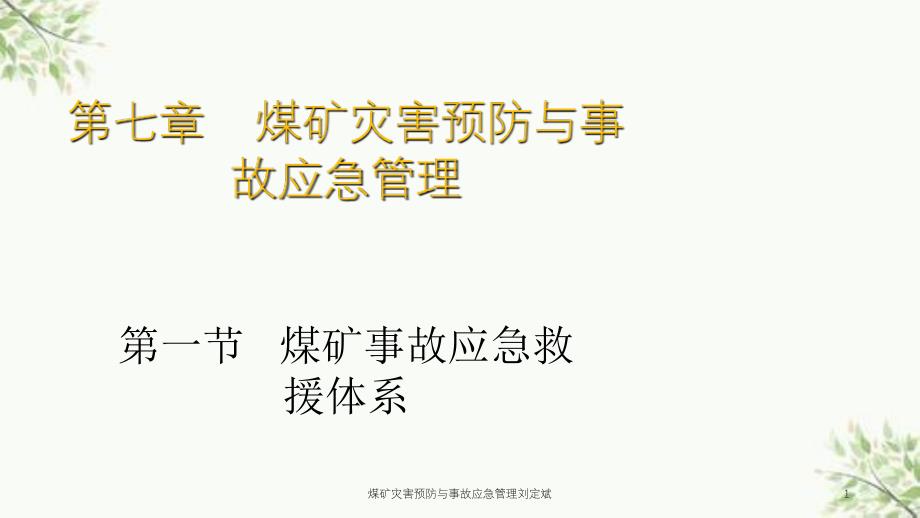 第七章　煤矿灾害预防与事故应急管理

第一节　煤矿事故应急救援体系

煤矿灾害预防与事故应急管理刘定斌

1